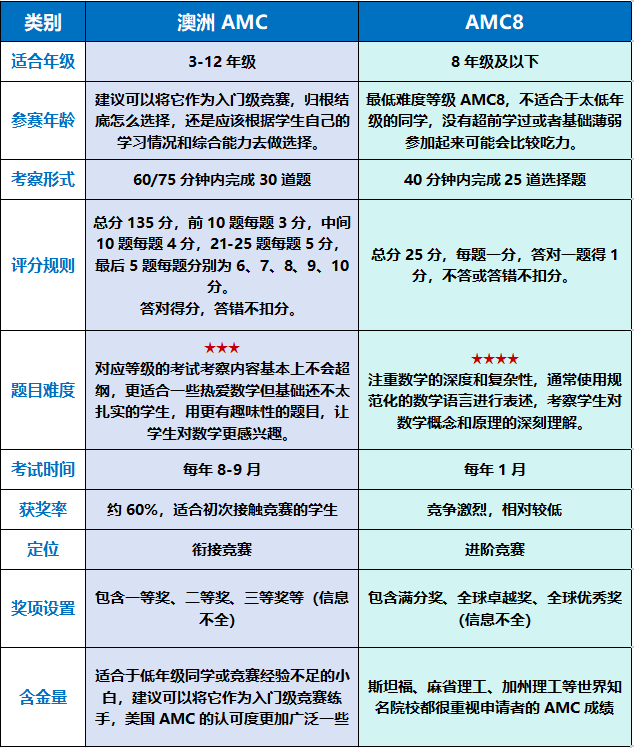 | 类别 | 澳洲 AMC | AMC8 |
|---|---|---|
| 适合年级 | 3-12 年级 | 8 年级及以下 |
| 参赛年龄 | 建议可以将它作为入门级竞赛，归根结底怎么选择，还是应该根据学生自己的学习情况和综合能力去做选择。 | 最低难度等级 AMC8，不适合于太低年级的同学，没有超前学过或者基础薄弱参加起来可能会比较吃力。 |
| 考察形式 | 60/75 分钟内完成 30 道题 | 40 分钟内完成 25 道选择题 |
| 评分规则 | 总分 135 分，前 10 题每题 3 分，中间 10 题每题 4 分，21-25 题每题 5 分，最后 5 题每题分别为 6、7、8、9、10 分。答对得分，答错不扣分。 | 总分 25 分，每题一分，答对一题得 1 分，不答或答错不扣分。 |
| 题目难度 | ★★★ 对应等级的考试考察内容基本上不会超纲，更适合一些热爱数学但基础还不太扎实的学生，用更有趣味性的题目，让学生对数学更感兴趣。 | ★★★★ 注重数学的深度和复杂性，通常使用规范化的数学语言进行表述，考察学生对数学概念和原理的深刻理解。 |
| 考试时间 | 每年 8-9 月 | 每年 1 月 |
| 获奖率 | 约 60%，适合初次接触竞赛的学生 | 竞争激烈，相对较低 |
| 定位 | 衔接竞赛 | 进阶竞赛 |
| 奖项设置 | 包含一等奖、二等奖、三等奖等（信息不全） | 包含满分奖、全球卓越奖、全球优秀奖（信息不全） |
| 含金量 | 适合于低年级同学或竞赛经验不足的小白，建议可以将它作为入门级竞赛练手，美国 AMC 的认可度更加广泛一些 | 斯坦福、麻省理工、加州理工等世界知名院校都很重视申请者的 AMC 成绩 |